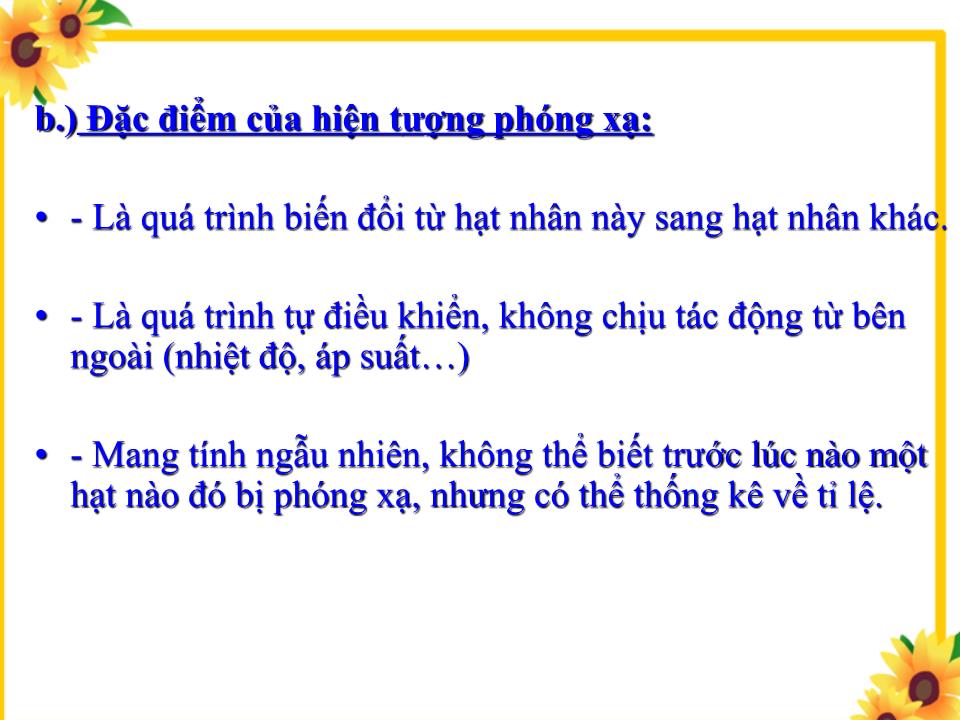 b.) Đặc điểm của hiện tượng phóng xạ:

• - Là quá trình biến đổi từ hạt nhân này sang hạt nhân khác.

• - Là quá trình tự điều khiển, không chịu tác động từ bên ngoài (nhiệt độ, áp suất…)

• - Mang tính ngẫu nhiên, không thể biết trước lúc nào một hạt nào đó bị phóng xạ, nhưng có thể thống kê về tỉ lệ.